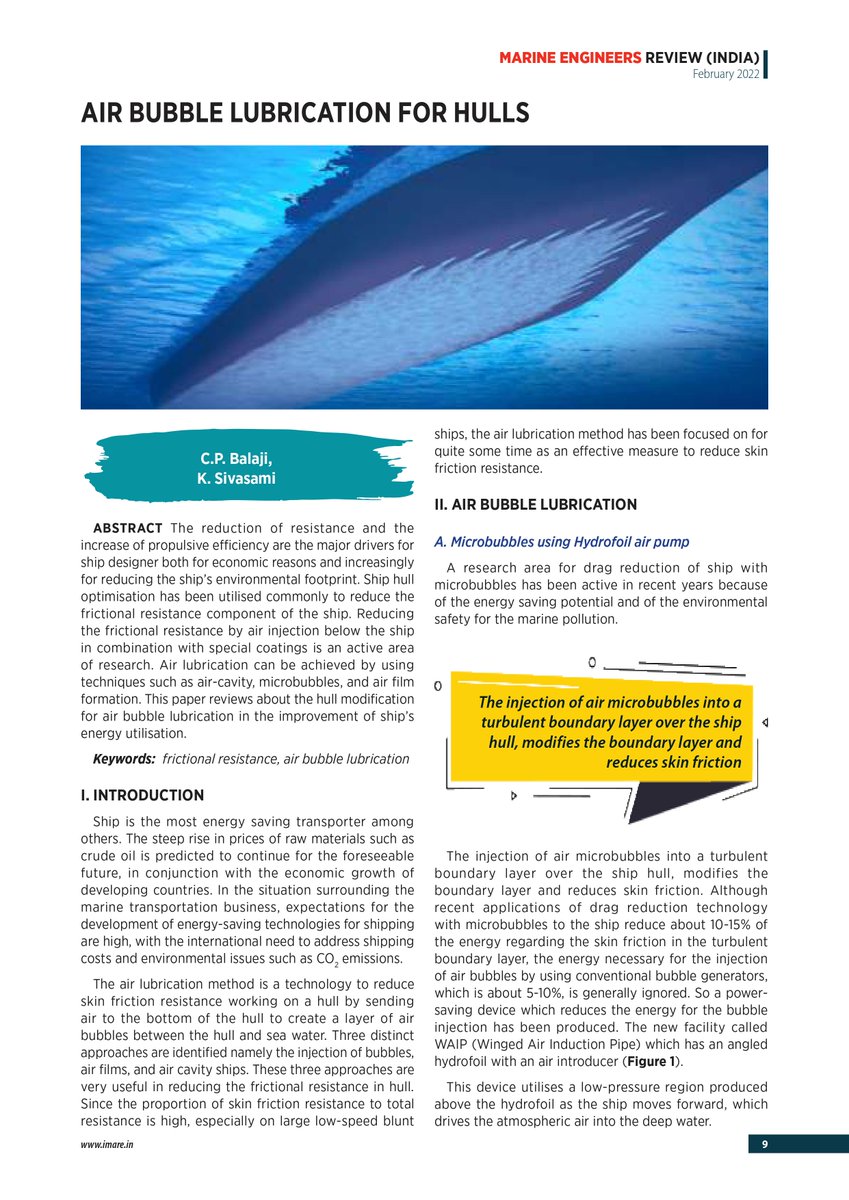 MARINE ENGINEERS REVIEW (INDIA)
February 2022

AIR BUBBLE LUBRICATION FOR HULLS

C.P. Balaji,
K. Sivasami

ABSTRACT The reduction of resistance and the increase of propulsive efficiency are the major drivers for ship designer both for economic reasons and increasingly for reducing the ship's environmental footprint. Ship hull optimisation has been utilised commonly to reduce the frictional resistance component of the ship. Reducing the frictional resistance by air injection below the ship in combination with special coatings is an active area of research. Air lubrication can be achieved by using techniques such as air-cavity, microbubbles, and air film formation. This paper reviews about the hull modification for air bubble lubrication in the improvement of ship's energy utilisation.

Keywords: frictional resistance, air bubble lubrication

I. INTRODUCTION

Ship is the most energy saving transporter among others. The steep rise in prices of raw materials such as crude oil is predicted to continue for the foreseeable future, in conjunction with the economic growth of developing countries. In the situation surrounding the marine transportation business, expectations for the development of energy-saving technologies for shipping are high, with the international need to address shipping costs and environmental issues such as $CO_2$ emissions.

The air lubrication method is a technology to reduce skin friction resistance working on a hull by sending air to the bottom of the hull to create a layer of air bubbles between the hull and sea water. Three distinct approaches are identified namely the injection of bubbles, air films, and air cavity ships. These three approaches are very useful in reducing the frictional resistance in hull. Since the proportion of skin friction resistance to total resistance is high, especially on large low-speed blunt ships, the air lubrication method has been focused on for quite some time as an effective measure to reduce skin friction resistance.

II. AIR BUBBLE LUBRICATION

A. Microbubbles using Hydrofoil air pump

A research area for drag reduction of ship with microbubbles has been active in recent years because of the energy saving potential and of the environmental safety for the marine pollution.

The injection of air microbubbles into a turbulent boundary layer over the ship hull, modifies the boundary layer and reduces skin friction

The injection of air microbubbles into a turbulent boundary layer over the ship hull, modifies the boundary layer and reduces skin friction. Although recent applications of drag reduction technology with microbubbles to the ship reduce about 10-15% of the energy regarding the skin friction in the turbulent boundary layer, the energy necessary for the injection of air bubbles by using conventional bubble generators, which is about 5-10%, is generally ignored. So a power-saving device which reduces the energy for the bubble injection has been produced. The new facility called WAIP (Winged Air Induction Pipe) which has an angled hydrofoil with an air introducer (Figure 1).

This device utilises a low-pressure region produced above the hydrofoil as the ship moves forward, which drives the atmospheric air into the deep water.

www.imare.in
9